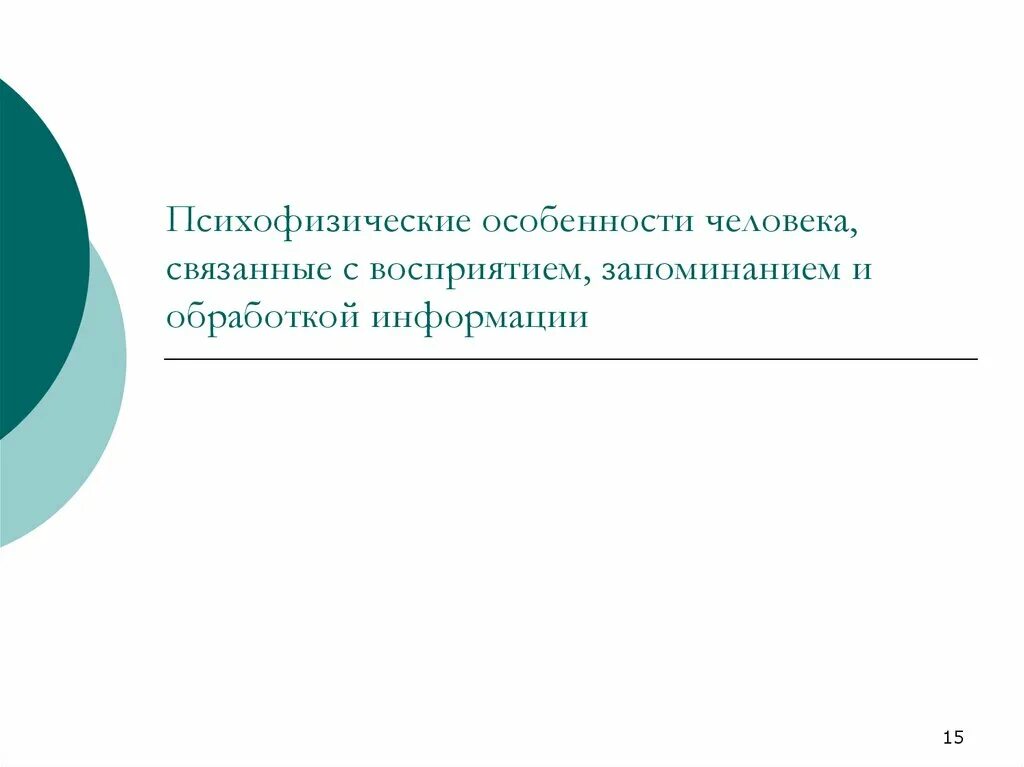 Психофизические особенности человека, связанные с восприятием, запоминанием и обработкой информации

15